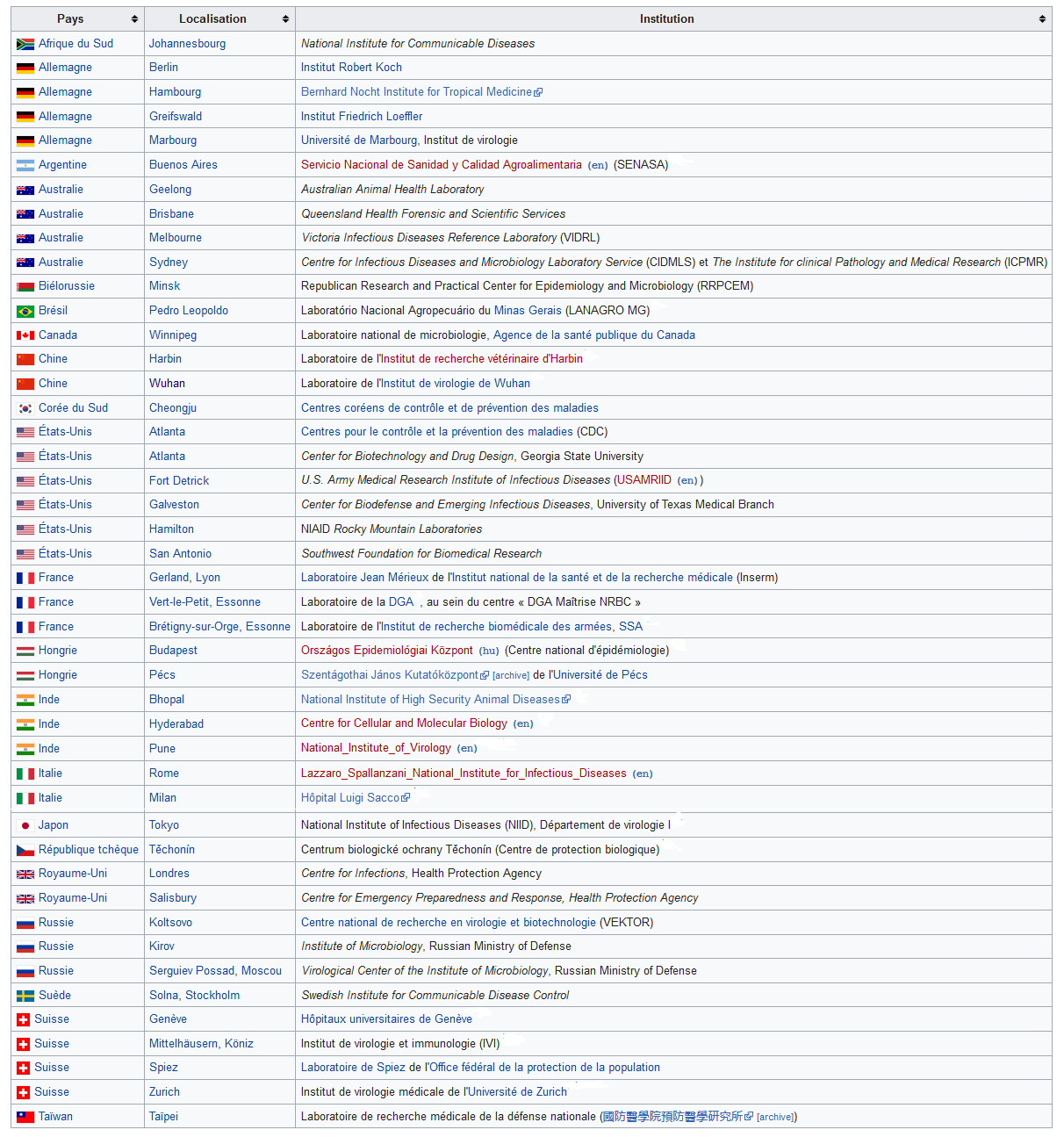 | Pays | Localisation | Institution |
|---|---|---|
| Afrique du Sud | Johannesbourg | National Institute for Communicable Diseases |
| Allemagne | Berlin | Institut Robert Koch |
| Allemagne | Hambourg | Bernhard Nocht Institute for Tropical Medicine |
| Allemagne | Greifswald | Institut Friedrich Loeffler |
| Allemagne | Marbourg | Université de Marbourg, Institut de virologie |
| Argentine | Buenos Aires | Servicio Nacional de Sanidad y Calidad Agroalimentaria (en) (SENASA) |
| Australie | Geelong | Australian Animal Health Laboratory |
| Australie | Brisbane | Queensland Health Forensic and Scientific Services |
| Australie | Melbourne | Victoria Infectious Diseases Reference Laboratory (VIDRL) |
| Australie | Sydney | Centre for Infectious Diseases and Microbiology Laboratory Service (CIDMLS) et The Institute for clinical Pathology and Medical Research (ICPMR) |
| Biélorussie | Minsk | Republican Research and Practical Center for Epidemiology and Microbiology (RRPCEM) |
| Brésil | Pedro Leopoldo | Laboratório Nacional Agropecuário du Minas Gerais (LANAGRO MG) |
| Canada | Winnipeg | Laboratoire national de microbiologie, Agence de la santé publique du Canada |
| Chine | Harbin | Laboratoire de l'Institut de recherche vétérinaire d'Harbin |
| Chine | Wuhan | Laboratoire de l'Institut de virologie de Wuhan |
| Corée du Sud | Cheongju | Centres coréens de contrôle et de prévention des maladies |
| États-Unis | Atlanta | Centres pour le contrôle et la prévention des maladies (CDC) |
| États-Unis | Atlanta | Center for Biotechnology and Drug Design, Georgia State University |
| États-Unis | Fort Detrick | U.S. Army Medical Research Institute of Infectious Diseases (USAMRIID (en)) |
| États-Unis | Galveston | Center for Biodefense and Emerging Infectious Diseases, University of Texas Medical Branch |
| États-Unis | Hamilton | NIAID Rocky Mountain Laboratories |
| États-Unis | San Antonio | Southwest Foundation for Biomedical Research |
| France | Gerland, Lyon | Laboratoire Jean Mérieux de l'Institut national de la santé et de la recherche médicale (Inserm) |
| France | Vert-le-Petit, Essonne | Laboratoire de la DGA , au sein du centre « DGA Maîtrise NRBC » |
| France | Brétigny-sur-Orge, Essonne | Laboratoire de l'Institut de recherche biomédicale des armées, SSA |
| Hongrie | Budapest | Országos Epidemiológiai Központ (hu) (Centre national d'épidémiologie) |
| Hongrie | Pécs | Szentágothai János Kutatóközpont [archive] de l'Université de Pécs |
| Inde | Bhopal | National Institute of High Security Animal Diseases |
| Inde | Hyderabad | Centre for Cellular and Molecular Biology (en) |
| Inde | Pune | National_Institute_of_Virology (en) |
| Italie | Rome | Lazzaro_Spallanzani_National_Institute_for_Infectious_Diseases (en) |
| Italie | Milan | Hôpital Luigi Sacco |
| Japon | Tokyo | National Institute of Infectious Diseases (NIID), Département de virologie I |
| République tchèque | Těchonín | Centrum biologické ochrany Těchonín (Centre de protection biologique) |
| Royaume-Uni | Londres | Centre for Infections, Health Protection Agency |
| Royaume-Uni | Salisbury | Centre for Emergency Preparedness and Response, Health Protection Agency |
| Russie | Koltsovo | Centre national de recherche en virologie et biotechnologie (VEKTOR) |
| Russie | Kirov | Institute of Microbiology, Russian Ministry of Defense |
| Russie | Serguiev Possad, Moscou | Virological Center of the Institute of Microbiology, Russian Ministry of Defense |
| Suède | Solna, Stockholm | Swedish Institute for Communicable Disease Control |
| Suisse | Genève | Hôpitaux universitaires de Genève |
| Suisse | Mittelhäusern, Köniz | Institut de virologie et immunologie (IVI) |
| Suisse | Spiez | Laboratoire de Spiez de l'Office fédéral de la protection de la population |
| Suisse | Zurich | Institut de virologie médicale de l'Université de Zurich |
| Taïwan | Taïpei | Laboratoire de recherche médicale de la défense nationale (國防醫學院預防醫學研究所 [archive]) |